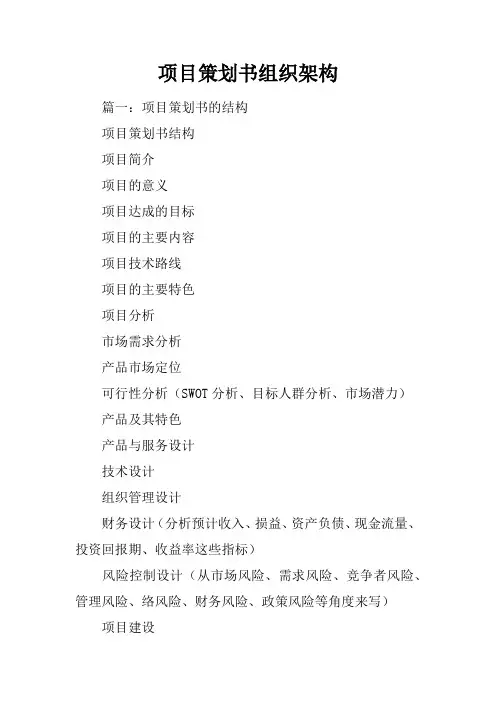 项目策划书组织架构

篇一：项目策划书的结构

项目策划书结构

项目简介

项目的意义

项目达成的目标

项目的主要内容

项目技术路线

项目的主要特色

项目分析

市场需求分析

产品市场定位

可行性分析（SWOT 分析、目标人群分析、市场潜力）

产品及其特色

产品与服务设计

技术设计

组织管理设计

财务设计（分析预计收入、损益、资产负债、现金流量、投资回报期、收益率这些指标）

风险控制设计（从市场风险、需求风险、竞争者风险、管理风险、络风险、财务风险、政策风险等角度来写）

项目建设